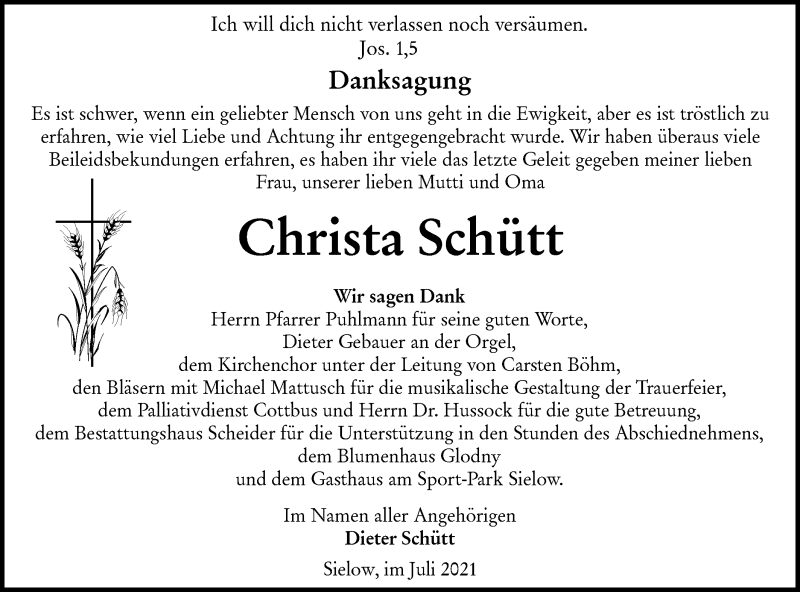 Ich will dich nicht verlassen noch versäumen.
Jos. 1,5

Danksagung

Es ist schwer, wenn ein geliebter Mensch von uns geht in die Ewigkeit, aber es ist tröstlich zu erfahren, wie viel Liebe und Achtung ihr entgegengebracht wurde. Wir haben überaus viele Beileidsbekundungen erfahren, es haben ihr viele das letzte Geleit gegeben meiner lieben Frau, unserer lieben Mutti und Oma

Christa Schütt

Wir sagen Dank
Herrn Pfarrer Puhlmann für seine guten Worte,
Dieter Gebauer an der Orgel,
dem Kirchenchor unter der Leitung von Carsten Böhm,
den Bläsern mit Michael Mattusch für die musikalische Gestaltung der Trauerfeier,
dem Palliativdienst Cottbus und Herrn Dr. Hussock für die gute Betreuung,
dem Bestattungshaus Scheider für die Unterstützung in den Stunden des Abschiednehmens,
dem Blumenhaus Glodny
und dem Gasthaus am Sport-Park Sielow.

Im Namen aller Angehörigen
Dieter Schütt

Sielow, im Juli 2021